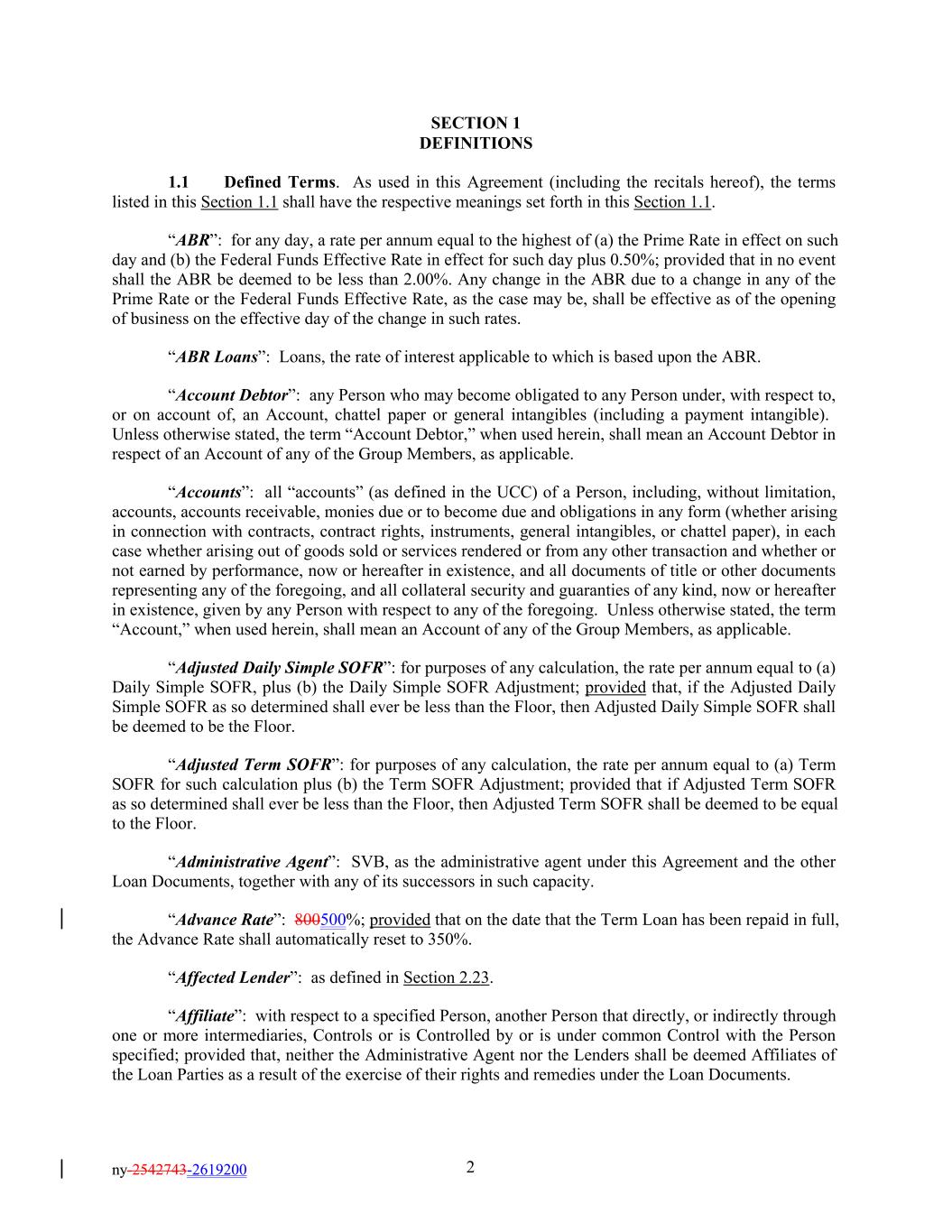 SECTION 1
DEFINITIONS

1.1 Defined Terms. As used in this Agreement (including the recitals hereof), the terms listed in this Section 1.1 shall have the respective meanings set forth in this Section 1.1.

“ABR”: for any day, a rate per annum equal to the highest of (a) the Prime Rate in effect on such day and (b) the Federal Funds Effective Rate in effect for such day plus 0.50%; provided that in no event shall the ABR be deemed to be less than 2.00%. Any change in the ABR due to a change in any of the Prime Rate or the Federal Funds Effective Rate, as the case may be, shall be effective as of the opening of business on the effective day of the change in such rates.

“ABR Loans”: Loans, the rate of interest applicable to which is based upon the ABR.

“Account Debtor”: any Person who may become obligated to any Person under, with respect to, or on account of, an Account, chattel paper or general intangibles (including a payment intangible). Unless otherwise stated, the term “Account Debtor,” when used herein, shall mean an Account Debtor in respect of an Account of any of the Group Members, as applicable.

“Accounts”: all “accounts” (as defined in the UCC) of a Person, including, without limitation, accounts, accounts receivable, monies due or to become due and obligations in any form (whether arising in connection with contracts, contract rights, instruments, general intangibles, or chattel paper), in each case whether arising out of goods sold or services rendered or from any other transaction and whether or not earned by performance, now or hereafter in existence, and all documents of title or other documents representing any of the foregoing, and all collateral security and guaranties of any kind, now or hereafter in existence, given by any Person with respect to any of the foregoing. Unless otherwise stated, the term “Account,” when used herein, shall mean an Account of any of the Group Members, as applicable.

“Adjusted Daily Simple SOFR”: for purposes of any calculation, the rate per annum equal to (a) Daily Simple SOFR, plus (b) the Daily Simple SOFR Adjustment; provided that, if the Adjusted Daily Simple SOFR as so determined shall ever be less than the Floor, then Adjusted Daily Simple SOFR shall be deemed to be the Floor.

“Adjusted Term SOFR”: for purposes of any calculation, the rate per annum equal to (a) Term SOFR for such calculation plus (b) the Term SOFR Adjustment; provided that if Adjusted Term SOFR as so determined shall ever be less than the Floor, then Adjusted Term SOFR shall be deemed to be equal to the Floor.

“Administrative Agent”: SVB, as the administrative agent under this Agreement and the other Loan Documents, together with any of its successors in such capacity.

“Advance Rate”: 800500%; provided that on the date that the Term Loan has been repaid in full, the Advance Rate shall automatically reset to 350%.

“Affected Lender”: as defined in Section 2.23.

“Affiliate”: with respect to a specified Person, another Person that directly, or indirectly through one or more intermediaries, Controls or is Controlled by or is under common Control with the Person specified; provided that, neither the Administrative Agent nor the Lenders shall be deemed Affiliates of the Loan Parties as a result of the exercise of their rights and remedies under the Loan Documents.

ny-2542743-2619200 2